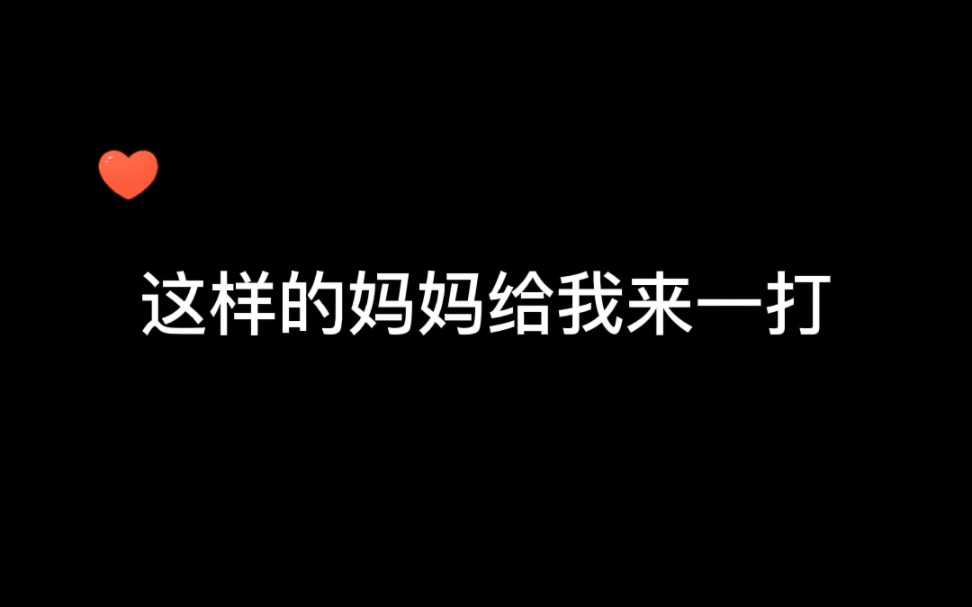 这样的妈妈给我来一打